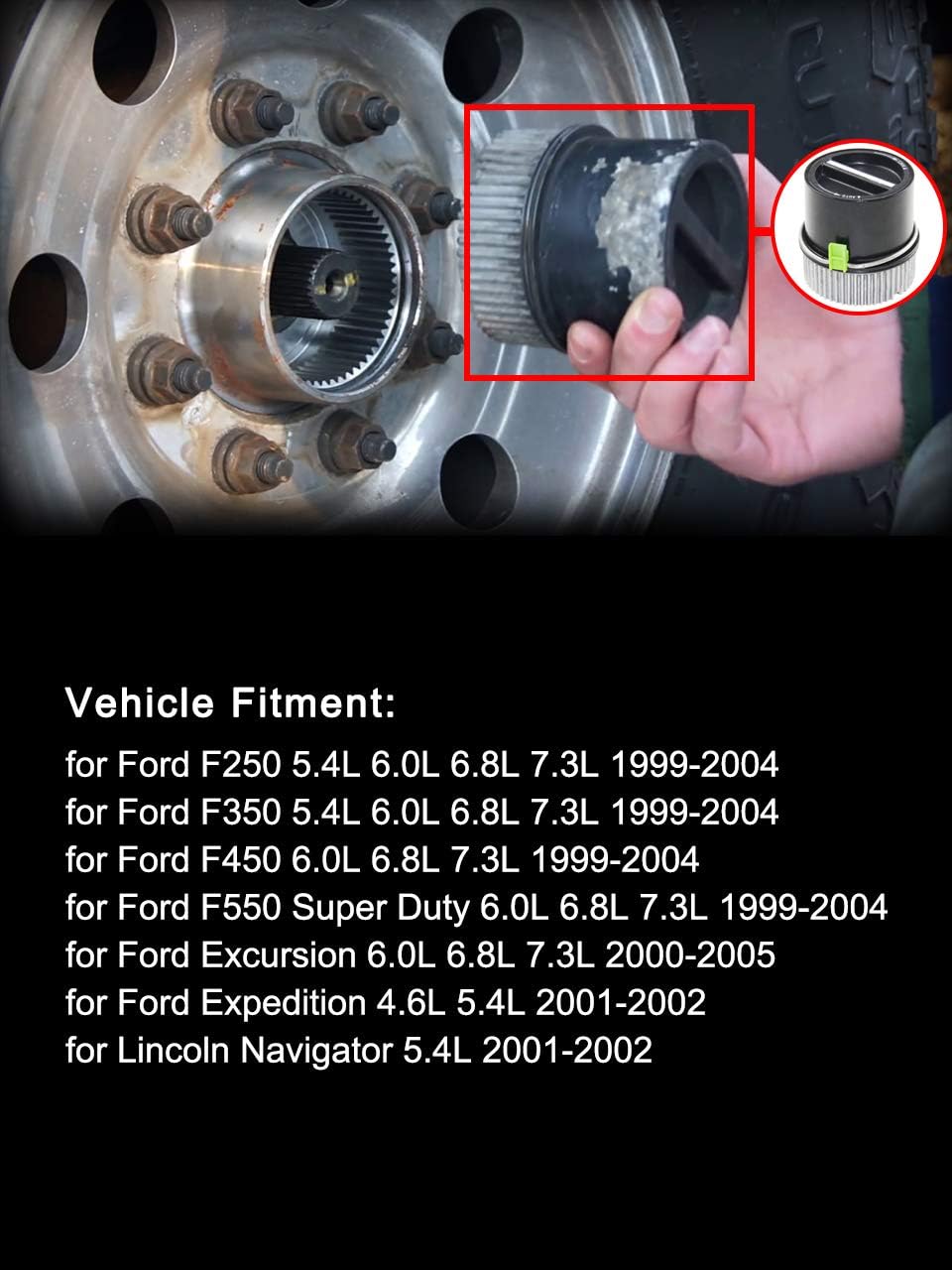 Vehicle Fitment:

for Ford F250 5.4L 6.0L 6.8L 7.3L 1999-2004
for Ford F350 5.4L 6.0L 6.8L 7.3L 1999-2004
for Ford F450 6.0L 6.8L 7.3L 1999-2004
for Ford F550 Super Duty 6.0L 6.8L 7.3L 1999-2004
for Ford Excursion 6.0L 6.8L 7.3L 2000-2005
for Ford Expedition 4.6L 5.4L 2001-2002
for Lincoln Navigator 5.4L 2001-2002